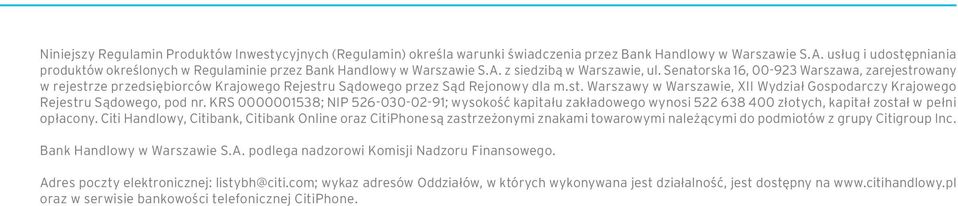 Niniejszy Regulamin Produktów Inwestycyjnych (Regulamin) określa warunki świadczenia przez Bank Handlowy w Warszawie S.A. usług i udostępniania produktów określonych w Regulaminie przez Bank Handlowy w Warszawie S.A. z siedzibą w Warszawie, ul. Senatorska 16, 00-923 Warszawa, zarejestrowany w rejestrze przedsiębiorców Krajowego Rejestru Sądowego przez Sąd Rejonowy dla m.st. Warszawy w Warszawie, XII Wydział Gospodarczy Krajowego Rejestru Sądowego, pod nr. KRS 0000001538; NIP 526-030-02-91; wysokość kapitału zakładowego wynosi 522 638 400 złotych, kapitał został w pełni opłacony. Citi Handlowy, Citibank, Citibank Online oraz CitiPhone są zastrzeżonymi znakami towarowymi należącymi do podmiotów z grupy Citigroup Inc.

Bank Handlowy w Warszawie S.A. podlega nadzorowi Komisji Nadzoru Finansowego.

Adres poczty elektronicznej: listybh@citi.com; wykaz adresów Oddziałów, w których wykonywana jest działalność, jest dostępny na www.citihandlowy.pl oraz w serwisie bankowości telefonicznej CitiPhone.